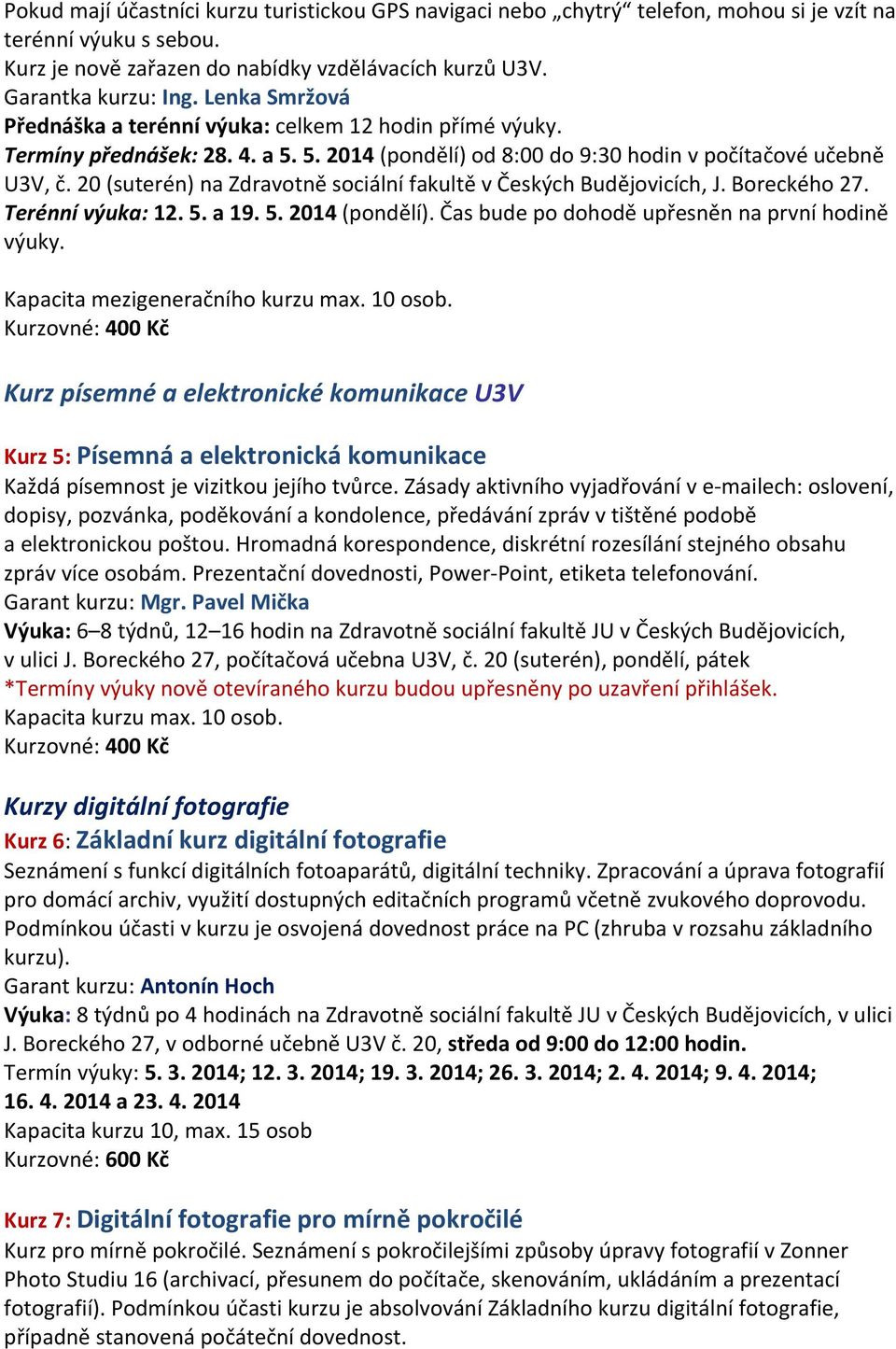 Pokud mají účastníci kurzu turistickou GPS navigaci nebo „chytrý“ telefon, mohou si je vzít na terénní výuku s sebou.
Kurz je nově zařazen do nabídky vzdělávacích kurzů U3V.
Garantka kurzu: Ing. Lenka Smržová
Přednáška a terénní výuka: celkem 12 hodin přímé výuky.
Termíny přednášek: 28. 4. a 5. 5. 2014 (pondělí) od 8:00 do 9:30 hodin v počítačové učebně U3V, č. 20 (suterén) na Zdravotně sociální fakultě v Českých Budějovicích, J. Boreckého 27.
Terénní výuka: 12. 5. a 19. 5. 2014 (pondělí). Čas bude po dohodě upřesněn na první hodině výuky.

Kapacita mezigeneračního kurzu max. 10 osob.
Kurzovné: 400 Kč

Kurz písemné a elektronické komunikace U3V

Kurz 5: Písemná a elektronická komunikace
Každá písemnost je vizitkou jejího tvůrce. Zásady aktivního vyjadřování v e-mailech: oslovení, dopisy, pozvánka, poděkování a kondolence, předávání zpráv v tištěné podobě a elektronickou poštou. Hromadná korespondence, diskrétní rozesílání stejného obsahu zpráv více osobám. Prezentační dovednosti, Power-Point, etiketa telefonování.
Garant kurzu: Mgr. Pavel Mička
Výuka: 6–8 týdnů, 12–16 hodin na Zdravotně sociální fakultě JU v Českých Budějovicích, v ulici J. Boreckého 27, počítačová učebna U3V, č. 20 (suterén), pondělí, pátek
*Termíny výuky nově otevíraného kurzu budou upřesněny po uzavření přihlášek.
Kapacita kurzu max. 10 osob.
Kurzovné: 400 Kč

Kurzy digitální fotografie
Kurz 6: Základní kurz digitální fotografie
Seznámení s funkcí digitálních fotoaparátů, digitální techniky. Zpracování a úprava fotografií pro domácí archiv, využití dostupných editačních programů včetně zvukového doprovodu. Podmínkou účasti v kurzu je osvojená dovednost práce na PC (zhruba v rozsahu základního kurzu).
Garant kurzu: Antonín Hoch
Výuka: 8 týdnů po 4 hodinách na Zdravotně sociální fakultě JU v Českých Budějovicích, v ulici J. Boreckého 27, v odborné učebně U3V č. 20, středa od 9:00 do 12:00 hodin.
Termín výuky: 5. 3. 2014; 12. 3. 2014; 19. 3. 2014; 26. 3. 2014; 2. 4. 2014; 9. 4. 2014; 16. 4. 2014 a 23. 4. 2014
Kapacita kurzu 10, max. 15 osob
Kurzovné: 600 Kč

Kurz 7: Digitální fotografie pro mírně pokročilé
Kurz pro mírně pokročilé. Seznámení s pokročilejšími způsoby úpravy fotografií v Zonner Photo Studiu 16 (archivací, přesunem do počítače, skenováním, ukládáním a prezentací fotografií). Podmínkou účasti kurzu je absolvování Základního kurzu digitální fotografie, případně stanovená počáteční dovednost.